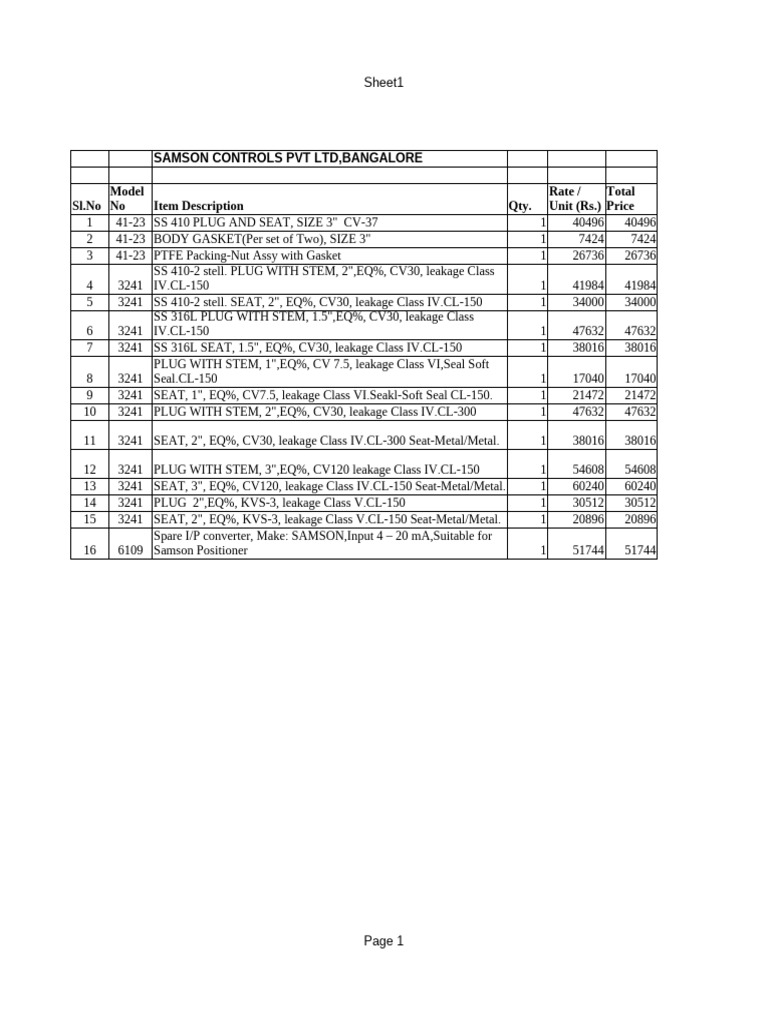 Sheet1

| | | SAMSON CONTROLS PVT LTD,BANGALORE | | | |
|---|---|---|---|---|---|
| | | | | | |
| Sl.No | Model No | Item Description | Qty. | Rate / Unit (Rs.) | Total Price |
| 1 | 41-23 | SS 410 PLUG AND SEAT, SIZE 3" CV-37 | 1 | 40496 | 40496 |
| 2 | 41-23 | BODY GASKET(Per set of Two), SIZE 3" | 1 | 7424 | 7424 |
| 3 | 41-23 | PTFE Packing-Nut Assy with Gasket | 1 | 26736 | 26736 |
| 4 | 3241 | SS 410-2 stell. PLUG WITH STEM, 2",EQ%, CV30, leakage Class IV.CL-150 | 1 | 41984 | 41984 |
| 5 | 3241 | SS 410-2 stell. SEAT, 2", EQ%, CV30, leakage Class IV.CL-150 | 1 | 34000 | 34000 |
| 6 | 3241 | SS 316L PLUG WITH STEM, 1.5",EQ%, CV30, leakage Class IV.CL-150 | 1 | 47632 | 47632 |
| 7 | 3241 | SS 316L SEAT, 1.5", EQ%, CV30, leakage Class IV.CL-150 | 1 | 38016 | 38016 |
| 8 | 3241 | PLUG WITH STEM, 1",EQ%, CV 7.5, leakage Class VI,Seal Soft Seal.CL-150 | 1 | 17040 | 17040 |
| 9 | 3241 | SEAT, 1", EQ%, CV7.5, leakage Class VI.Seakl-Soft Seal CL-150. | 1 | 21472 | 21472 |
| 10 | 3241 | PLUG WITH STEM, 2",EQ%, CV30, leakage Class IV.CL-300 | 1 | 47632 | 47632 |
| 11 | 3241 | SEAT, 2", EQ%, CV30, leakage Class IV.CL-300 Seat-Metal/Metal. | 1 | 38016 | 38016 |
| 12 | 3241 | PLUG WITH STEM, 3",EQ%, CV120 leakage Class IV.CL-150 | 1 | 54608 | 54608 |
| 13 | 3241 | SEAT, 3", EQ%, CV120, leakage Class IV.CL-150 Seat-Metal/Metal. | 1 | 60240 | 60240 |
| 14 | 3241 | PLUG 2",EQ%, KVS-3, leakage Class V.CL-150 | 1 | 30512 | 30512 |
| 15 | 3241 | SEAT, 2", EQ%, KVS-3, leakage Class V.CL-150 Seat-Metal/Metal. | 1 | 20896 | 20896 |
| 16 | 6109 | Spare I/P converter, Make: SAMSON,Input 4 – 20 mA,Suitable for Samson Positioner | 1 | 51744 | 51744 |

Page 1